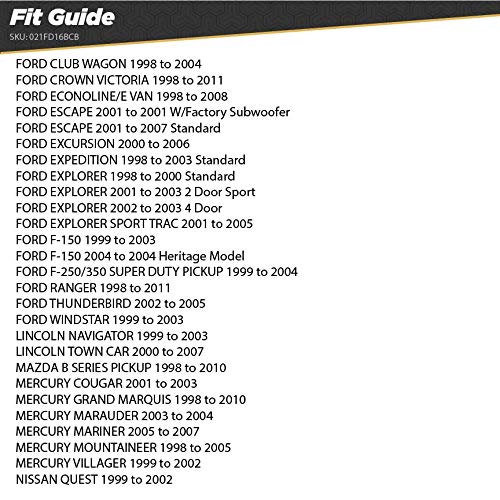 Fit Guide
SKU: 021FD16BCB

FORD CLUB WAGON 1998 to 2004
FORD CROWN VICTORIA 1998 to 2011
FORD ECONOLINE/E VAN 1998 to 2008
FORD ESCAPE 2001 to 2001 W/Factory Subwoofer
FORD ESCAPE 2001 to 2007 Standard
FORD EXCURSION 2000 to 2006
FORD EXPEDITION 1998 to 2003 Standard
FORD EXPLORER 1998 to 2000 Standard
FORD EXPLORER 2001 to 2003 2 Door Sport
FORD EXPLORER 2002 to 2003 4 Door
FORD EXPLORER SPORT TRAC 2001 to 2005
FORD F-150 1999 to 2003
FORD F-150 2004 to 2004 Heritage Model
FORD F-250/350 SUPER DUTY PICKUP 1999 to 2004
FORD RANGER 1998 to 2011
FORD THUNDERBIRD 2002 to 2005
FORD WINDSTAR 1999 to 2003
LINCOLN NAVIGATOR 1999 to 2003
LINCOLN TOWN CAR 2000 to 2007
MAZDA B SERIES PICKUP 1998 to 2010
MERCURY COUGAR 2001 to 2003
MERCURY GRAND MARQUIS 1998 to 2010
MERCURY MARAUDER 2003 to 2004
MERCURY MARINER 2005 to 2007
MERCURY MOUNTAINEER 1998 to 2005
MERCURY VILLAGER 1999 to 2002
NISSAN QUEST 1999 to 2002